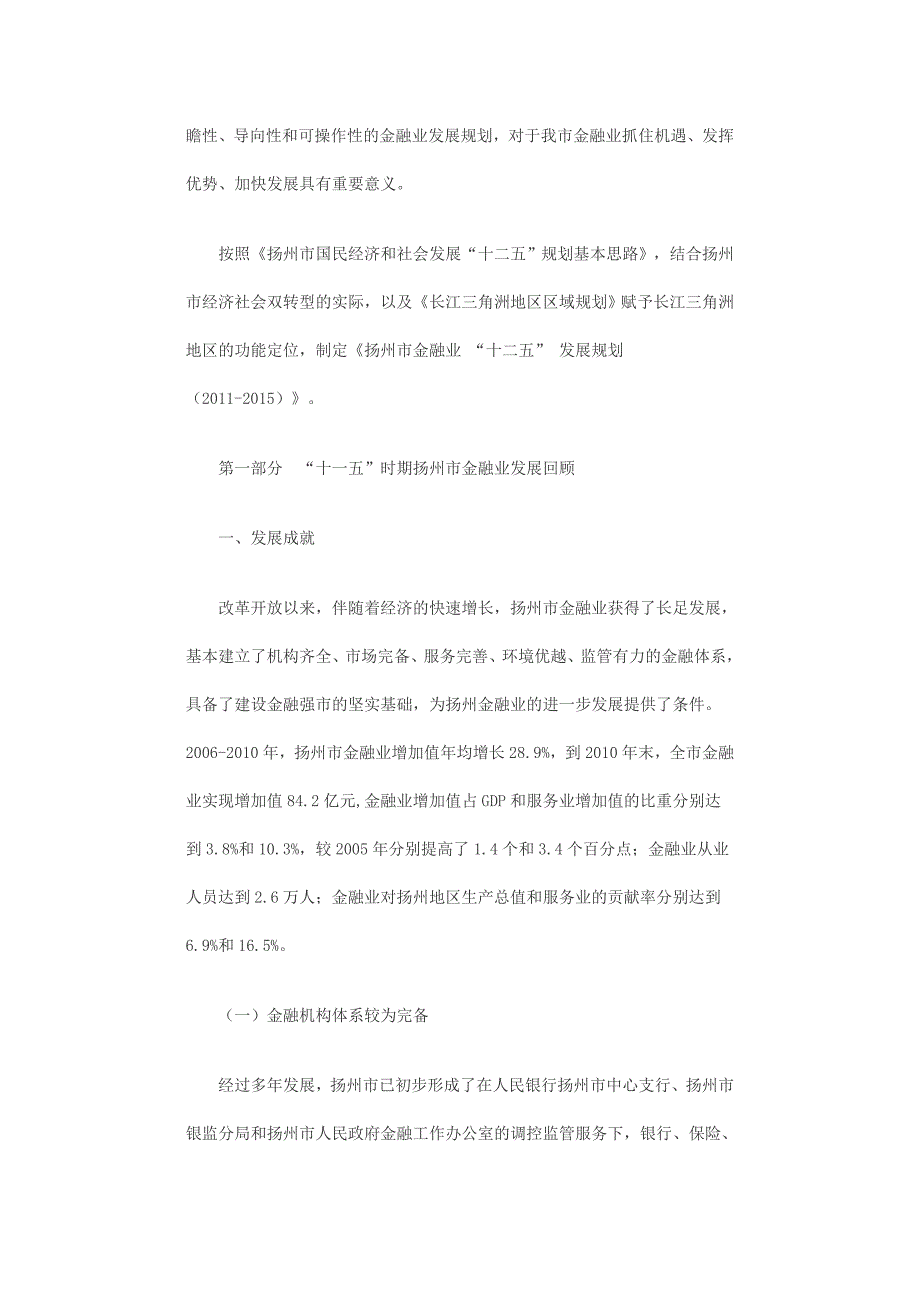 瞻性、导向性和可操作性的金融业发展规划，对于我市金融业抓住机遇、发挥优势、加快发展具有重要意义。

按照《扬州市国民经济和社会发展“十二五”规划基本思路》，结合扬州市经济社会双转型的实际，以及《长江三角洲地区区域规划》赋予长江三角洲地区的功能定位，制定《扬州市金融业 “十二五” 发展规划（2011-2015）》。

第一部分 “十一五”时期扬州市金融业发展回顾

一、发展成就

改革开放以来，伴随着经济的快速增长，扬州市金融业获得了长足发展，基本建立了机构齐全、市场完备、服务完善、环境优越、监管有力的金融体系，具备了建设金融强市的坚实基础，为扬州金融业的进一步发展提供了条件。2006-2010 年，扬州市金融业增加值年均增长 28.9%，到 2010 年末，全市金融业实现增加值 84.2 亿元,金融业增加值占 GDP 和服务业增加值的比重分别达到 3.8%和 10.3%，较 2005 年分别提高了 1.4 个和 3.4 个百分点；金融业从业人员达到 2.6 万人；金融业对扬州地区生产总值和服务业的贡献率分别达到 6.9%和 16.5%。

（一）金融机构体系较为完备

经过多年发展，扬州市已初步形成了在人民银行扬州市中心支行、扬州市银监分局和扬州市人民政府金融工作办公室的调控监管服务下，银行、保险、